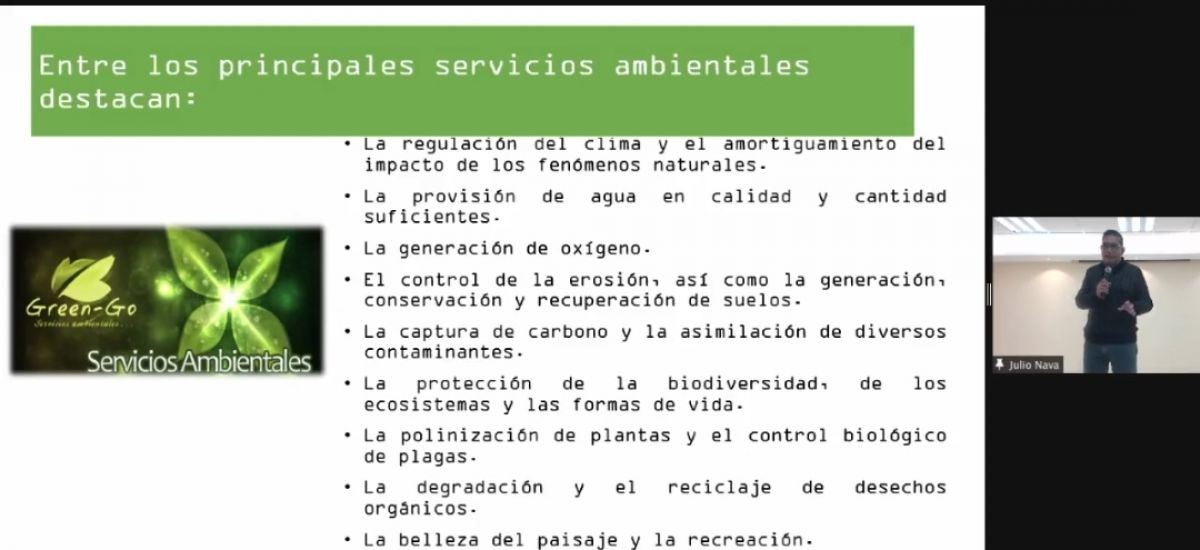 Entre los principales servicios ambientales destacan:

Green-Go
Servicios ambientales...
Servicios Ambientales

• La regulación del clima y el amortiguamiento del impacto de los fenómenos naturales.
• La provisión de agua en calidad y cantidad suficientes.
• La generación de oxígeno.
• El control de la erosión, así como la generación, conservación y recuperación de suelos.
• La captura de carbono y la asimilación de diversos contaminantes.
• La protección de la biodiversidad, de los ecosistemas y las formas de vida.
• La polinización de plantas y el control biológico de plagas.
• La degradación y el reciclaje de desechos orgánicos.
• La belleza del paisaje y la recreación.

Julio Nava